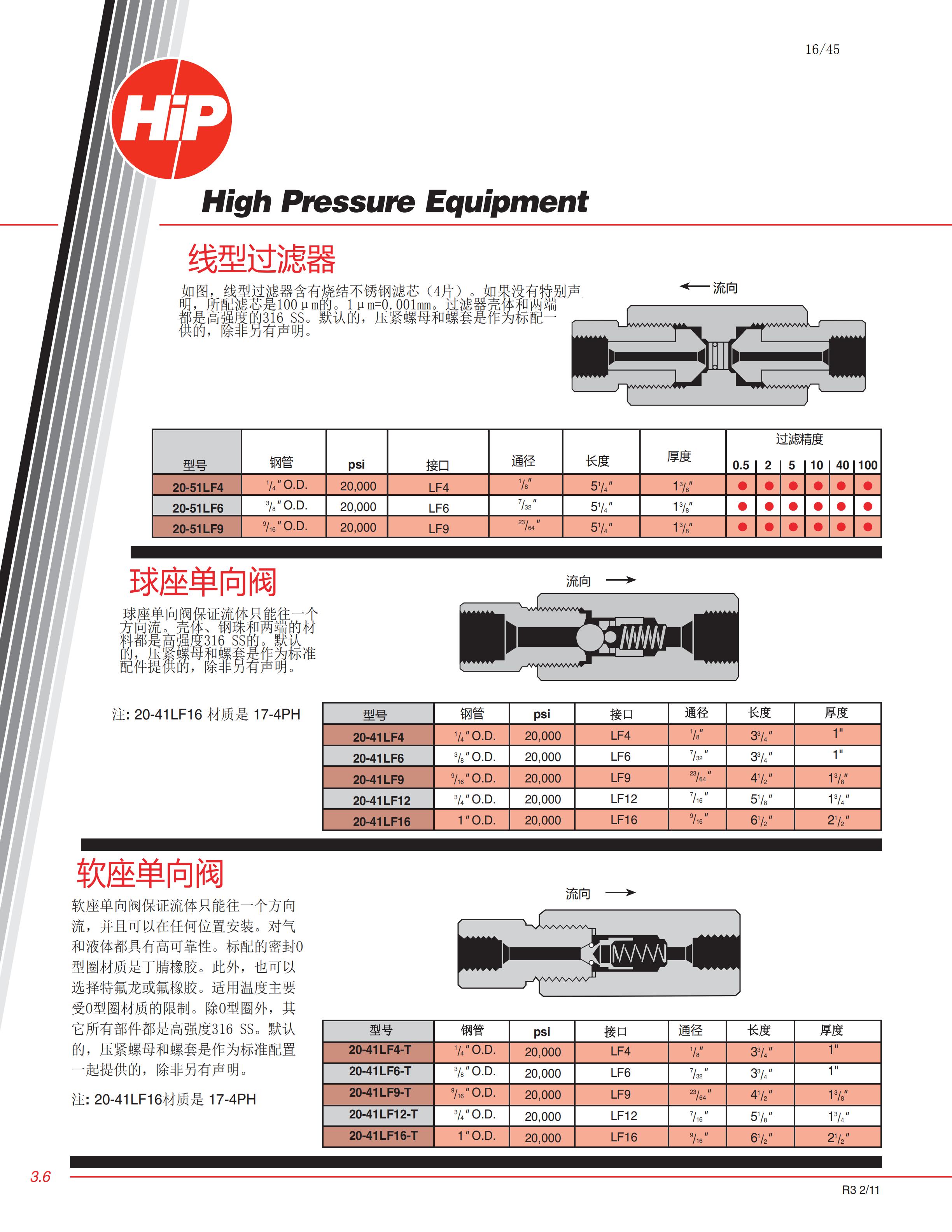 16/45

HiP

High Pressure Equipment

线型过滤器

如图，线型过滤器含有烧结不锈钢滤芯（4片）。如果没有特别声明，所配滤芯是100μm的。1μm=0.001mm。过滤器壳体和两端都是高强度的316 SS。默认的，压紧螺母和螺套是作为标配一供的，除非另有声明。

流向

| 型号 | 钢管 | psi | 接口 | 通径 | 长度 | 厚度 | 过滤精度 0.5 | 2 | 5 | 10 | 40 | 100 |
|---|---|---|---|---|---|---|---|---|---|---|---|---|
| 20-51LF4 | $\frac{1}{4}$" O.D. | 20,000 | LF4 | $\frac{1}{8}$" | $5\frac{1}{4}$" | $1\frac{3}{8}$" | ● | ● | ● | ● | ● | ● |
| 20-51LF6 | $\frac{3}{8}$" O.D. | 20,000 | LF6 | $\frac{7}{32}$" | $5\frac{1}{4}$" | $1\frac{3}{8}$" | ● | ● | ● | ● | ● | ● |
| 20-51LF9 | $\frac{9}{16}$" O.D. | 20,000 | LF9 | $\frac{23}{64}$" | $5\frac{1}{4}$" | $1\frac{3}{8}$" | ● | ● | ● | ● | ● | ● |

球座单向阀

球座单向阀保证流体只能往一个方向流。壳体、钢珠和两端的材料都是高强度316 SS的。默认的，压紧螺母和螺套是作为标准配件提供的，除非另有声明。

流向

注: 20-41LF16 材质是 17-4PH

| 型号 | 钢管 | psi | 接口 | 通径 | 长度 | 厚度 |
|---|---|---|---|---|---|---|
| 20-41LF4 | $\frac{1}{4}$" O.D. | 20,000 | LF4 | $\frac{1}{8}$" | $3\frac{3}{4}$" | 1" |
| 20-41LF6 | $\frac{3}{8}$" O.D. | 20,000 | LF6 | $\frac{7}{32}$" | $3\frac{3}{4}$" | 1" |
| 20-41LF9 | $\frac{9}{16}$" O.D. | 20,000 | LF9 | $\frac{23}{64}$" | $4\frac{1}{2}$" | $1\frac{3}{8}$" |
| 20-41LF12 | $\frac{3}{4}$" O.D. | 20,000 | LF12 | $\frac{7}{16}$" | $5\frac{1}{8}$" | $1\frac{3}{4}$" |
| 20-41LF16 | 1" O.D. | 20,000 | LF16 | $\frac{9}{16}$" | $6\frac{1}{2}$" | $2\frac{1}{2}$" |

软座单向阀

软座单向阀保证流体只能往一个方向流，并且可以在任何位置安装。对气和液体都具有高可靠性。标配的密封O型圈材质是丁腈橡胶。此外，也可以选择特氟龙或氟橡胶。适用温度主要受O型圈材质的限制。除O型圈外，其它所有部件都是高强度316 SS。默认的，压紧螺母和螺套是作为标准配置一起提供的，除非另有声明。

注: 20-41LF16材质是 17-4PH

流向

| 型号 | 钢管 | psi | 接口 | 通径 | 长度 | 厚度 |
|---|---|---|---|---|---|---|
| 20-41LF4-T | $\frac{1}{4}$" O.D. | 20,000 | LF4 | $\frac{1}{8}$" | $3\frac{3}{4}$" | 1" |
| 20-41LF6-T | $\frac{3}{8}$" O.D. | 20,000 | LF6 | $\frac{7}{32}$" | $3\frac{3}{4}$" | 1" |
| 20-41LF9-T | $\frac{9}{16}$" O.D. | 20,000 | LF9 | $\frac{23}{64}$" | $4\frac{1}{2}$" | $1\frac{3}{8}$" |
| 20-41LF12-T | $\frac{3}{4}$" O.D. | 20,000 | LF12 | $\frac{7}{16}$" | $5\frac{1}{8}$" | $1\frac{3}{4}$" |
| 20-41LF16-T | 1" O.D. | 20,000 | LF16 | $\frac{9}{16}$" | $6\frac{1}{2}$" | $2\frac{1}{2}$" |

3.6

R3 2/11